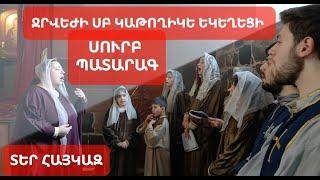 ՋՐՎԵԺԻ ՍԲ ԿԱԹՈՂԻԿԵ ԵԿԵՂԵՑԻ

ՍՈՒՐԲ ՊԱՏԱՐԱԳ

ՏԵՐ ՀԱՅԿԱԶ